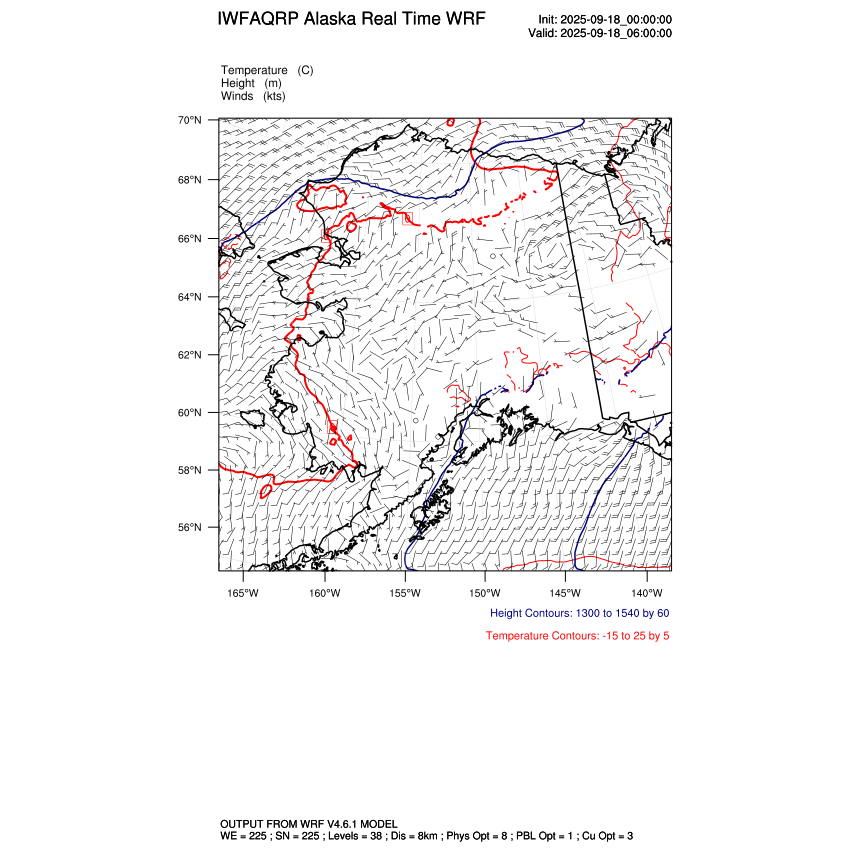 IWFAQRP Alaska Real Time WRF

Init: 2025-09-18_00:00:00
Valid: 2025-09-18_06:00:00

Temperature (C)
Height (m)
Winds (kts)

70°N
68°N
66°N
64°N
62°N
60°N
58°N
56°N

165°W 160°W 155°W 150°W 145°W 140°W

Height Contours: 1300 to 1540 by 60

Temperature Contours: -15 to 25 by 5

OUTPUT FROM WRF V4.6.1 MODEL
WE = 225 ; SN = 225 ; Levels = 38 ; Dis = 8km ; Phys Opt = 8 ; PBL Opt = 1 ; Cu Opt = 3